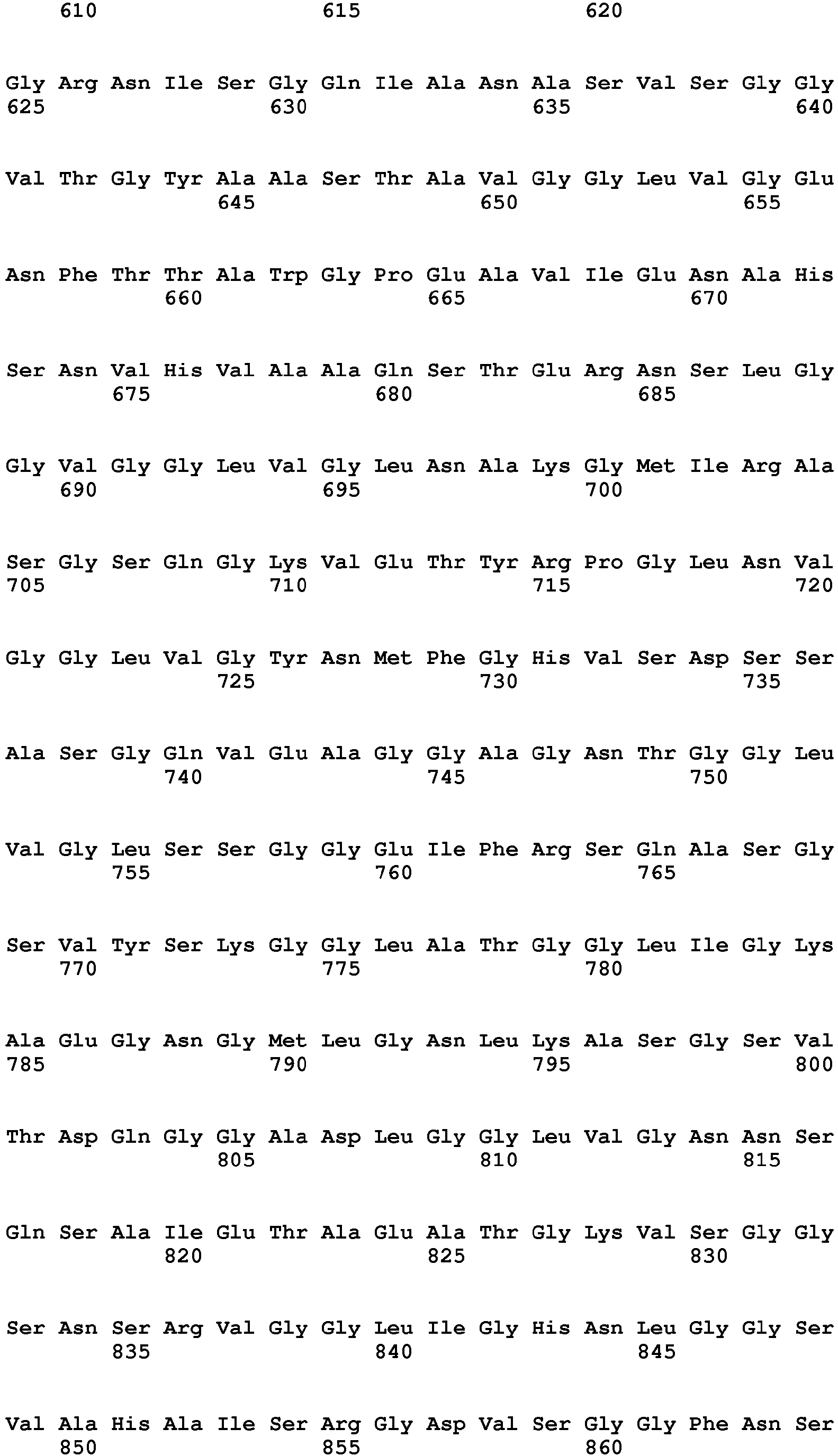 610 615 620

Gly Arg Asn Ile Ser Gly Gln Ile Ala Asn Ala Ser Val Ser Gly Gly
625 630 635 640

Val Thr Gly Tyr Ala Ala Ser Thr Ala Val Gly Gly Leu Val Gly Glu
645 650 655

Asn Phe Thr Thr Ala Trp Gly Pro Glu Ala Val Ile Glu Asn Ala His
660 665 670

Ser Asn Val His Val Ala Ala Gln Ser Thr Glu Arg Asn Ser Leu Gly
675 680 685

Gly Val Gly Gly Leu Val Gly Leu Asn Ala Lys Gly Met Ile Arg Ala
690 695 700

Ser Gly Ser Gln Gly Lys Val Glu Thr Tyr Arg Pro Gly Leu Asn Val
705 710 715 720

Gly Gly Leu Val Gly Tyr Asn Met Phe Gly His Val Ser Asp Ser Ser
725 730 735

Ala Ser Gly Gln Val Glu Ala Gly Gly Ala Gly Asn Thr Gly Gly Leu
740 745 750

Val Gly Leu Ser Ser Gly Gly Glu Ile Phe Arg Ser Gln Ala Ser Gly
755 760 765

Ser Val Tyr Ser Lys Gly Gly Leu Ala Thr Gly Gly Leu Ile Gly Lys
770 775 780

Ala Glu Gly Asn Gly Met Leu Gly Asn Leu Lys Ala Ser Gly Ser Val
785 790 795 800

Thr Asp Gln Gly Gly Ala Asp Leu Gly Gly Leu Val Gly Asn Asn Ser
805 810 815

Gln Ser Ala Ile Glu Thr Ala Glu Ala Thr Gly Lys Val Ser Gly Gly
820 825 830

Ser Asn Ser Arg Val Gly Gly Leu Ile Gly His Asn Leu Gly Gly Ser
835 840 845

Val Ala His Ala Ile Ser Arg Gly Asp Val Ser Gly Gly Phe Asn Ser
850 855 860